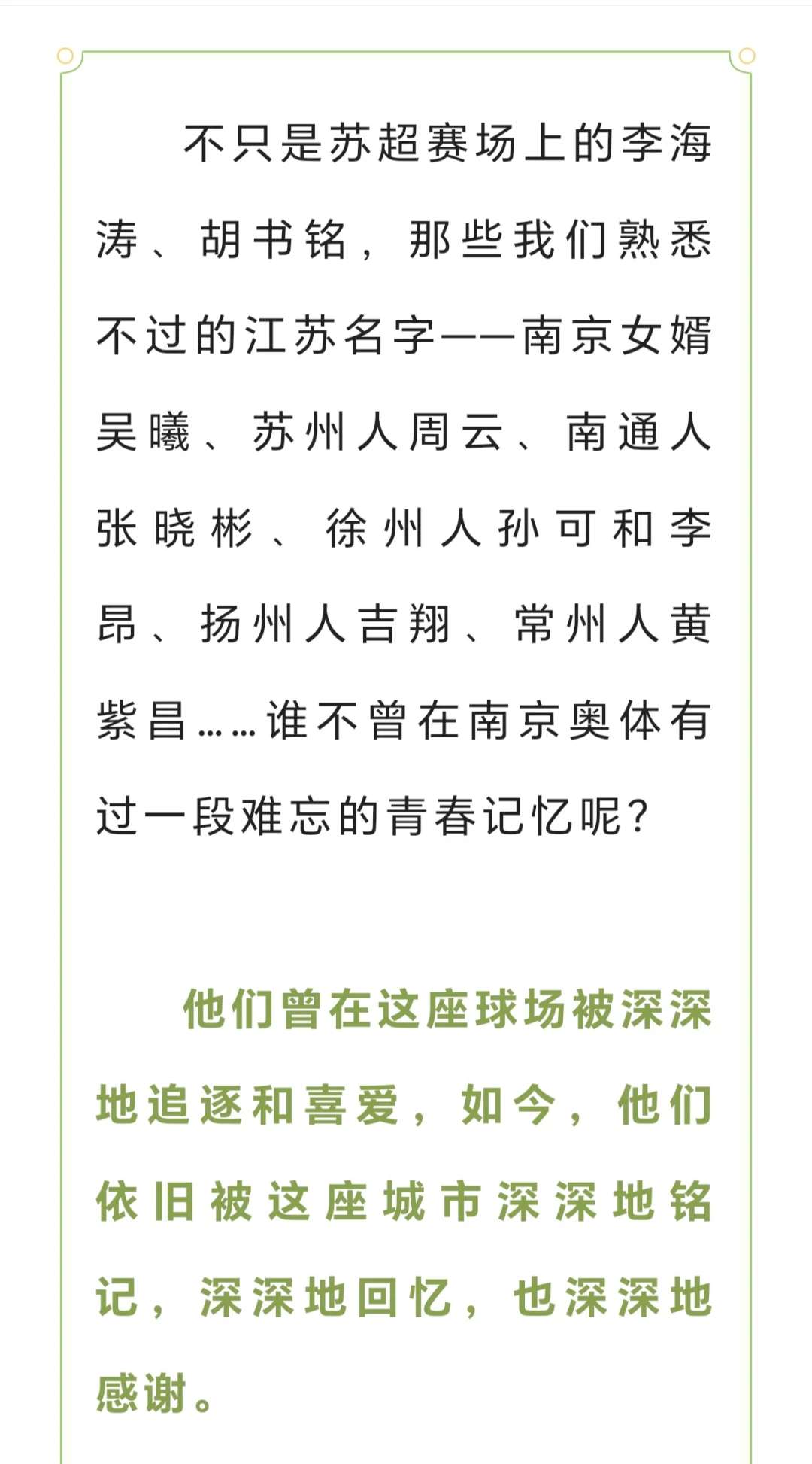 不只是苏超赛场上的李海涛、胡书铭，那些我们熟悉不过的江苏名字——南京女婿吴曦、苏州人周云、南通人张晓彬、徐州人孙可和李昂、扬州人吉翔、常州人黄紫昌……谁不曾在南京奥体有过一段难忘的青春记忆呢？

他们曾在这座球场被深深地追逐和喜爱，如今，他们依旧被这座城市深深地铭记，深深地回忆，也深深地感谢。